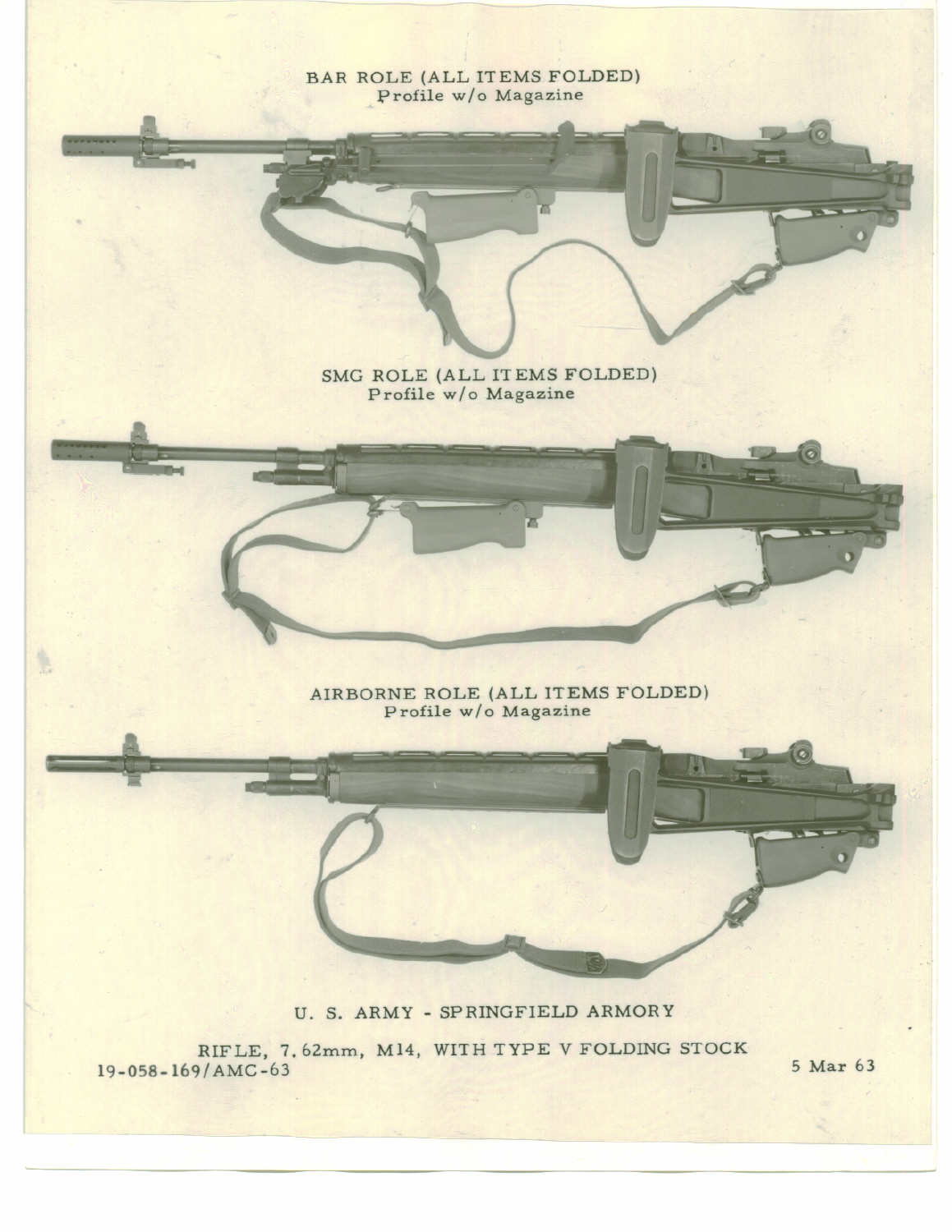 BAR ROLE (ALL ITEMS FOLDED)
Profile w/o Magazine

SMG ROLE (ALL ITEMS FOLDED)
Profile w/o Magazine

AIRBORNE ROLE (ALL ITEMS FOLDED)
Profile w/o Magazine

U. S. ARMY - SPRINGFIELD ARMORY

RIFLE, 7.62mm, M14, WITH TYPE V FOLDING STOCK
19-058-169/AMC-63

5 Mar 63